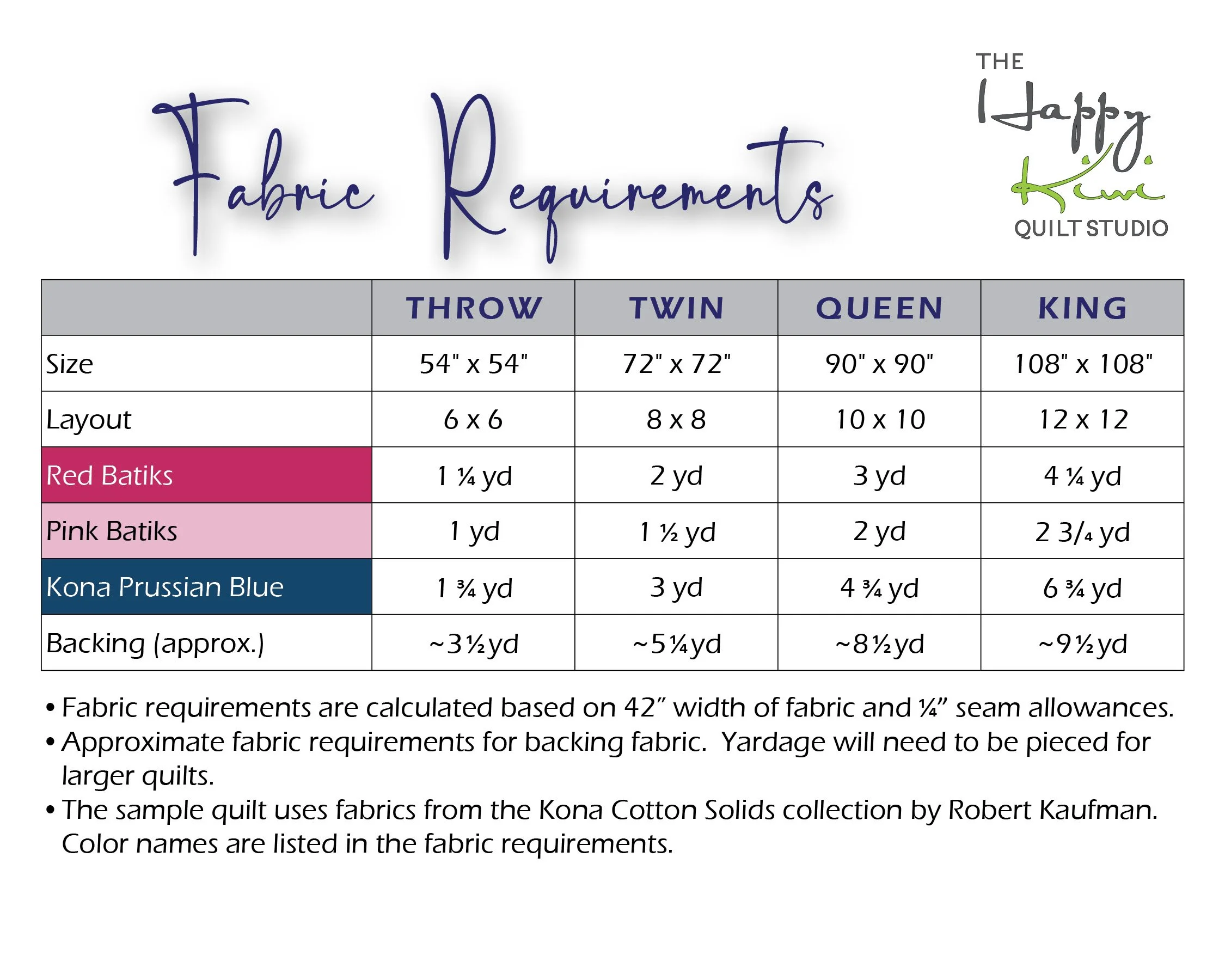 Fabric Requirements

THE
Happy
Kiwi
QUILT STUDIO

|  | THROW | TWIN | QUEEN | KING |
|---|---|---|---|---|
| Size | 54" x 54" | 72" x 72" | 90" x 90" | 108" x 108" |
| Layout | 6 x 6 | 8 x 8 | 10 x 10 | 12 x 12 |
| Red Batiks | 1 ¼ yd | 2 yd | 3 yd | 4 ¼ yd |
| Pink Batiks | 1 yd | 1 ½ yd | 2 yd | 2 3/4 yd |
| Kona Prussian Blue | 1 ¾ yd | 3 yd | 4 ¾ yd | 6 ¾ yd |
| Backing (approx.) | ~3½yd | ~5¼yd | ~8½yd | ~9½yd |

• Fabric requirements are calculated based on 42" width of fabric and ¼" seam allowances.
• Approximate fabric requirements for backing fabric. Yardage will need to be pieced for larger quilts.
• The sample quilt uses fabrics from the Kona Cotton Solids collection by Robert Kaufman. Color names are listed in the fabric requirements.